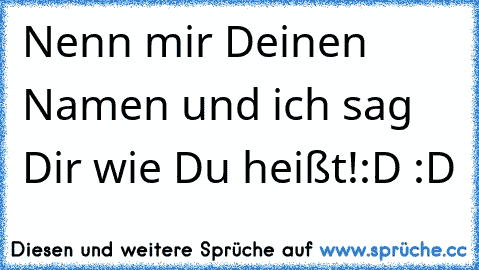 Nenn mir Deinen Namen und ich sag Dir wie Du heißt!:D :D

Diesen und weitere Sprüche auf www.sprüche.cc